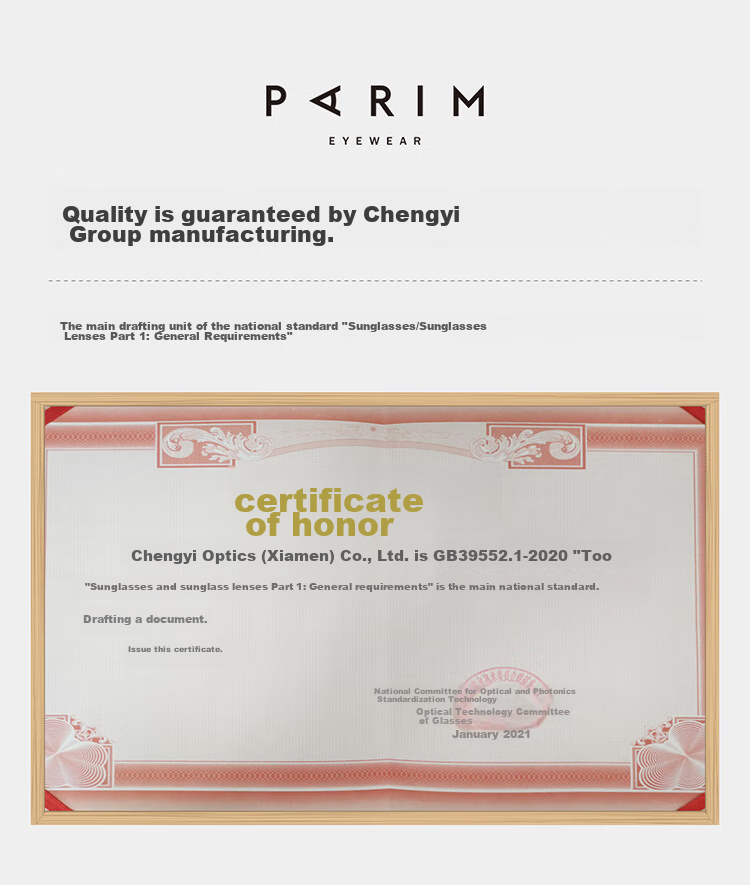 PARIM
EYEWEAR

Quality is guaranteed by Chengyi Group manufacturing.

The main drafting unit of the national standard "Sunglasses/Sunglasses Lenses Part 1: General Requirements"

certificate of honor

Chengyi Optics (Xiamen) Co., Ltd. is GB39552.1-2020 "Too

"Sunglasses and sunglass lenses Part 1: General requirements" is the main national standard.

Drafting a document.

Issue this certificate.

National Committee for Optical and Photonics Standardization Technology
Optical Technology Committee of Glasses
January 2021